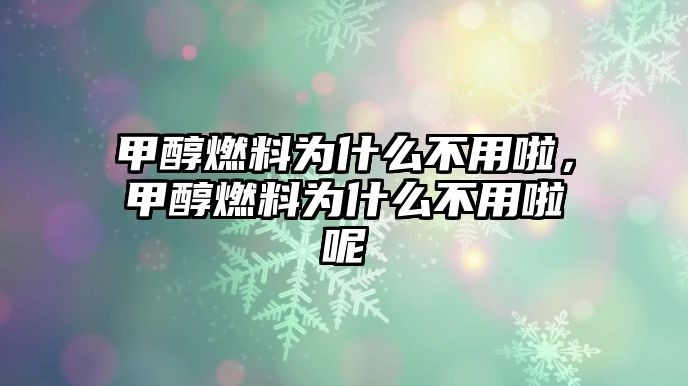 甲醇燃料为什么不用啦，甲醇燃料为什么不用啦呢